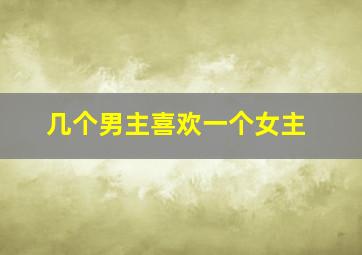 几个男主喜欢一个女主